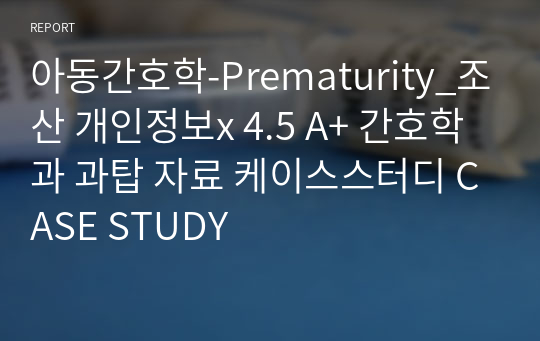 REPORT

아동간호학-Prematurity_조산 개인정보x 4.5 A+ 간호학과 과탑 자료 케이스스터디 CASE STUDY